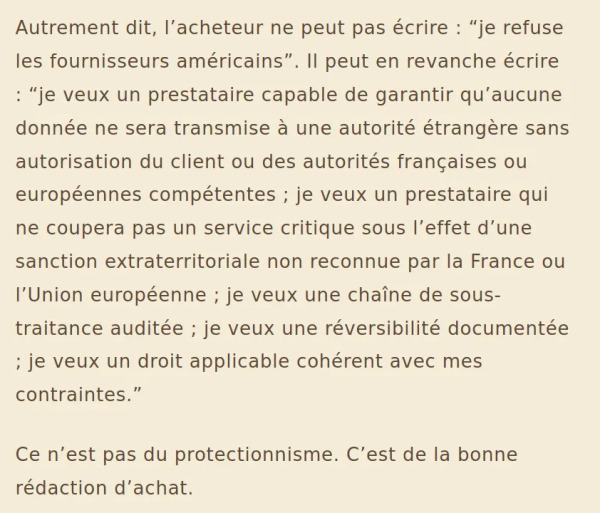 Autrement dit, l’acheteur ne peut pas écrire : “je refuse les fournisseurs américains”. Il peut en revanche écrire : “je veux un prestataire capable de garantir qu’aucune donnée ne sera transmise à une autorité étrangère sans autorisation du client ou des autorités françaises ou européennes compétentes ; je veux un prestataire qui ne coupera pas un service critique sous l’effet d’une sanction extraterritoriale non reconnue par la France ou l’Union européenne ; je veux une chaîne de sous-traitance auditée ; je veux une réversibilité documentée ; je veux un droit applicable cohérent avec mes contraintes.”

Ce n’est pas du protectionnisme. C’est de la bonne rédaction d’achat.